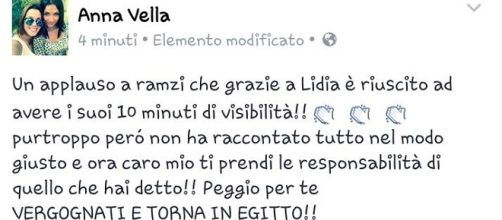 Anna Vella
4 minuti • Elemento modificato •

Un applauso a ramzi che grazie a Lidia è riuscito ad avere i suoi 10 minuti di visibilità!! purtroppo peró non ha raccontato tutto nel modo giusto e ora caro mio ti prendi le responsabilità di quello che hai detto!! Peggio per te VERGOGNATI E TORNA IN EGITTO!!